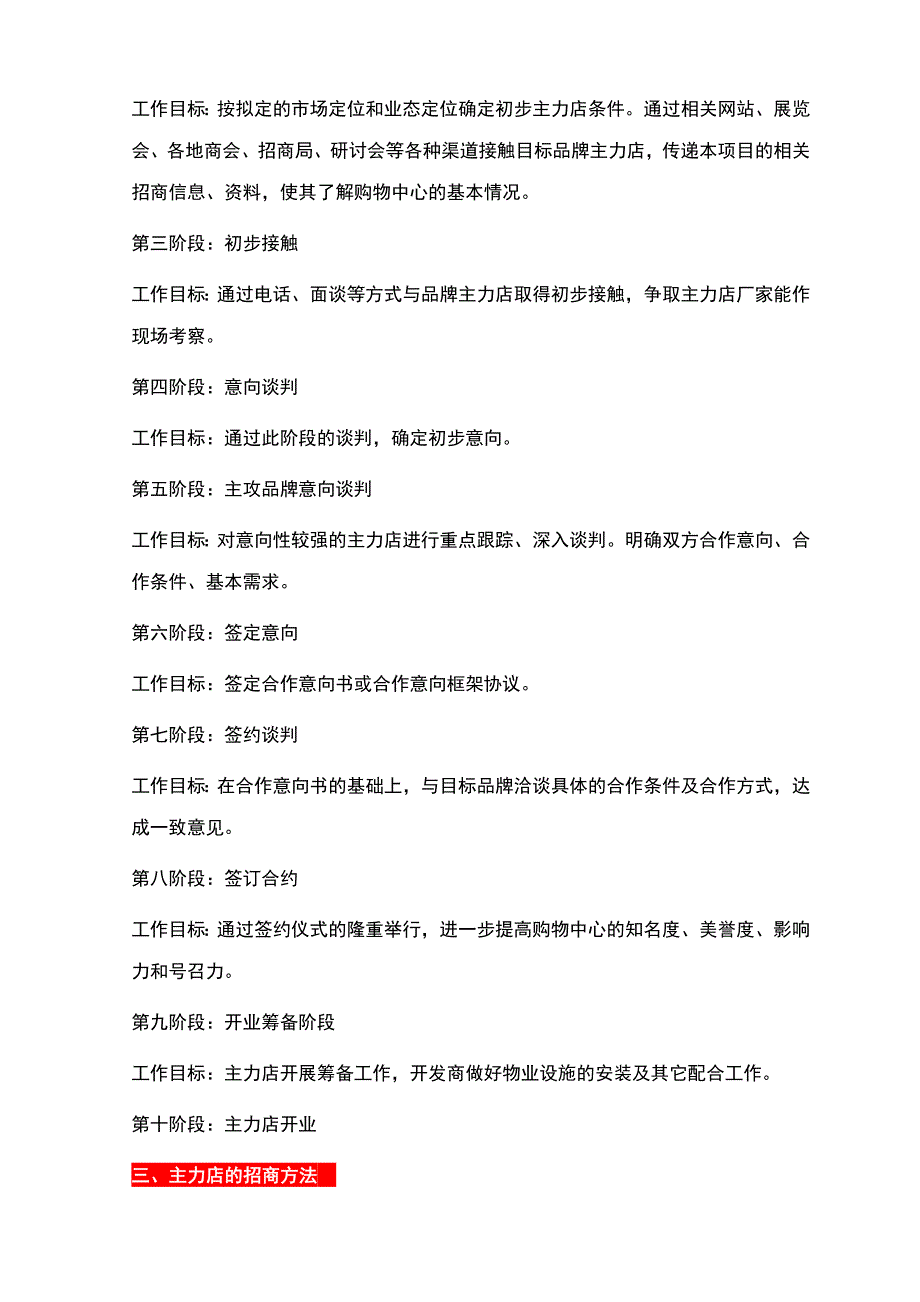 工作目标：按拟定的市场定位和业态定位确定初步主力店条件。通过相关网站、展览会、各地商会、招商局、研讨会等各种渠道接触目标品牌主力店，传递本项目的相关招商信息、资料，使其了解购物中心的基本情况。

第三阶段：初步接触

工作目标：通过电话、面谈等方式与品牌主力店取得初步接触，争取主力店厂家能作现场考察。

第四阶段：意向谈判

工作目标：通过此阶段的谈判，确定初步意向。

第五阶段：主攻品牌意向谈判

工作目标：对意向性较强的主力店进行重点跟踪、深入谈判。明确双方合作意向、合作条件、基本需求。

第六阶段：签定意向

工作目标：签定合作意向书或合作意向框架协议。

第七阶段：签约谈判

工作目标：在合作意向书的基础上，与目标品牌洽谈具体的合作条件及合作方式，达成一致意见。

第八阶段：签订合约

工作目标：通过签约仪式的隆重举行，进一步提高购物中心的知名度、美誉度、影响力和号召力。

第九阶段：开业筹备阶段

工作目标：主力店开展筹备工作，开发商做好物业设施的安装及其它配合工作。

第十阶段：主力店开业

三、主力店的招商方法